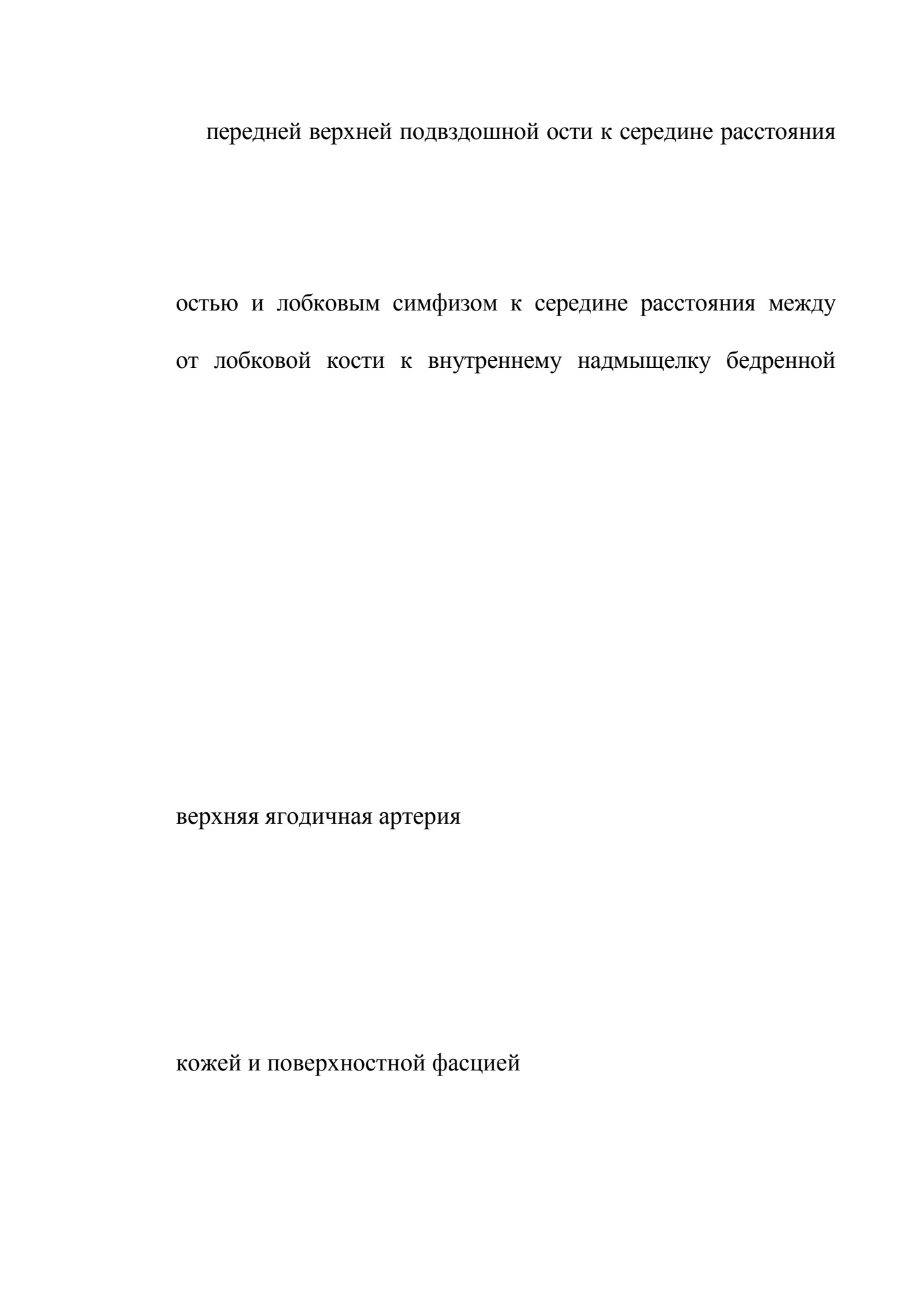 передней верхней подвздошной ости к середине расстояния

остью и лобковым симфизом к середине расстояния между

от лобковой кости к внутреннему надмыщелку бедренной

верхняя ягодичная артерия

кожей и поверхностной фасцией